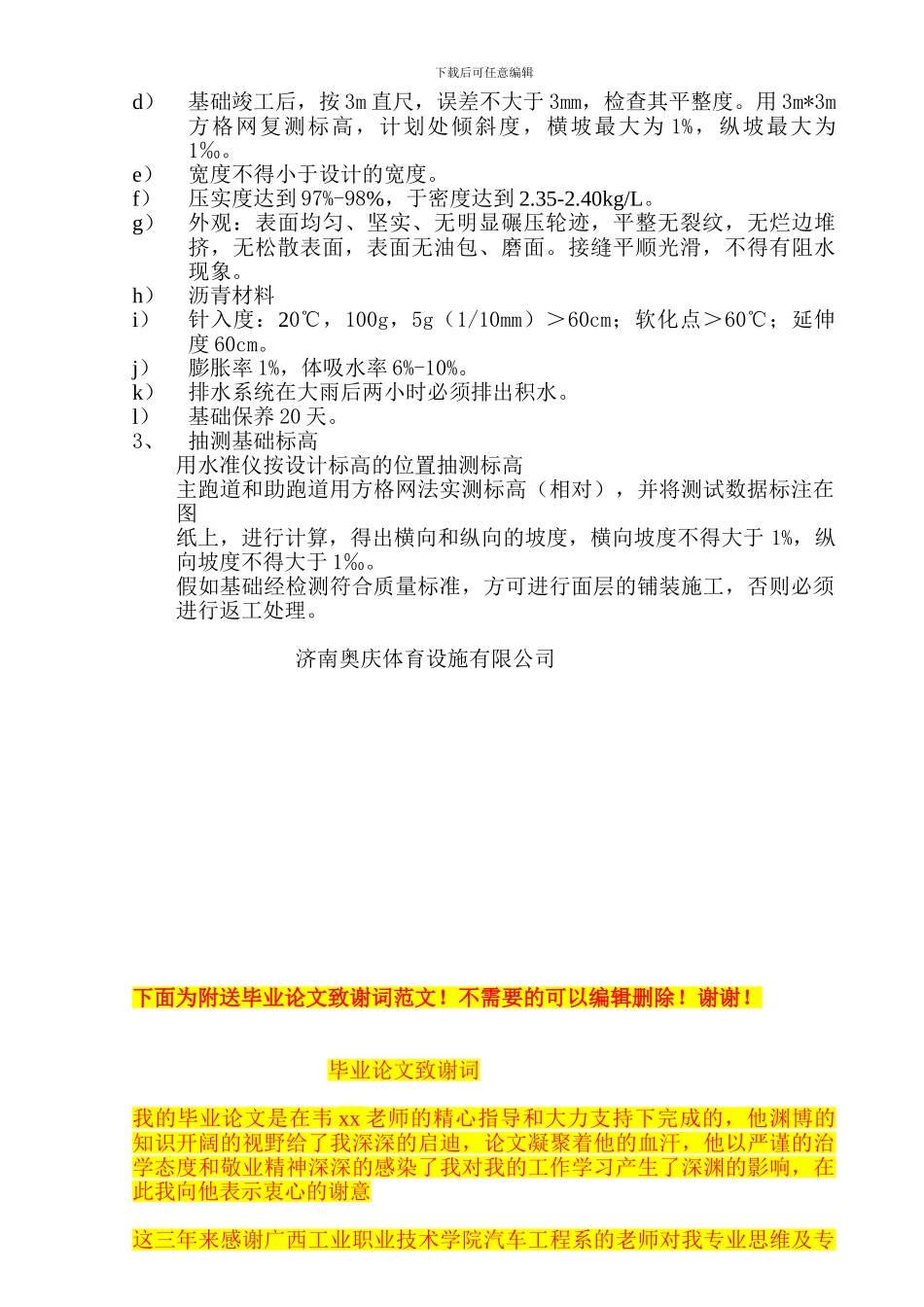 下载后可任意编辑

d） 基础竣工后，按 3m 直尺，误差不大于 3mm，检查其平整度。用 3m*3m 方格网复测标高，计划处倾斜度，横坡最大为 1%，纵坡最大为 1‰。
e） 宽度不得小于设计的宽度。
f） 压实度达到 97%-98%，于密度达到 2.35-2.40kg/L。
g） 外观：表面均匀、坚实、无明显碾压轮迹，平整无裂纹，无烂边堆挤，无松散表面，表面无油包、磨面。接缝平顺光滑，不得有阻水现象。
h） 沥青材料
i） 针入度：20℃，100g，5g（1/10mm）＞60cm；软化点＞60℃；延伸度 60cm。
j） 膨胀率 1%，体吸水率 6%-10%。
k） 排水系统在大雨后两小时必须排出积水。
l） 基础保养 20 天。
3、 抽测基础标高
用水准仪按设计标高的位置抽测标高
主跑道和助跑道用方格网法实测标高（相对），并将测试数据标注在图
纸上，进行计算，得出横向和纵向的坡度，横向坡度不得大于 1%，纵向坡度不得大于 1‰。
假如基础经检测符合质量标准，方可进行面层的铺装施工，否则必须进行返工处理。

济南奥庆体育设施有限公司

下面为附送毕业论文致谢词范文！不需要的可以编辑删除！谢谢！

毕业论文致谢词

我的毕业论文是在韦 xx 老师的精心指导和大力支持下完成的，他渊博的知识开阔的视野给了我深深的启迪，论文凝聚着他的血汗，他以严谨的治学态度和敬业精神深深的感染了我对我的工作学习产生了深渊的影响，在此我向他表示衷心的谢意

这三年来感谢广西工业职业技术学院汽车工程系的老师对我专业思维及专